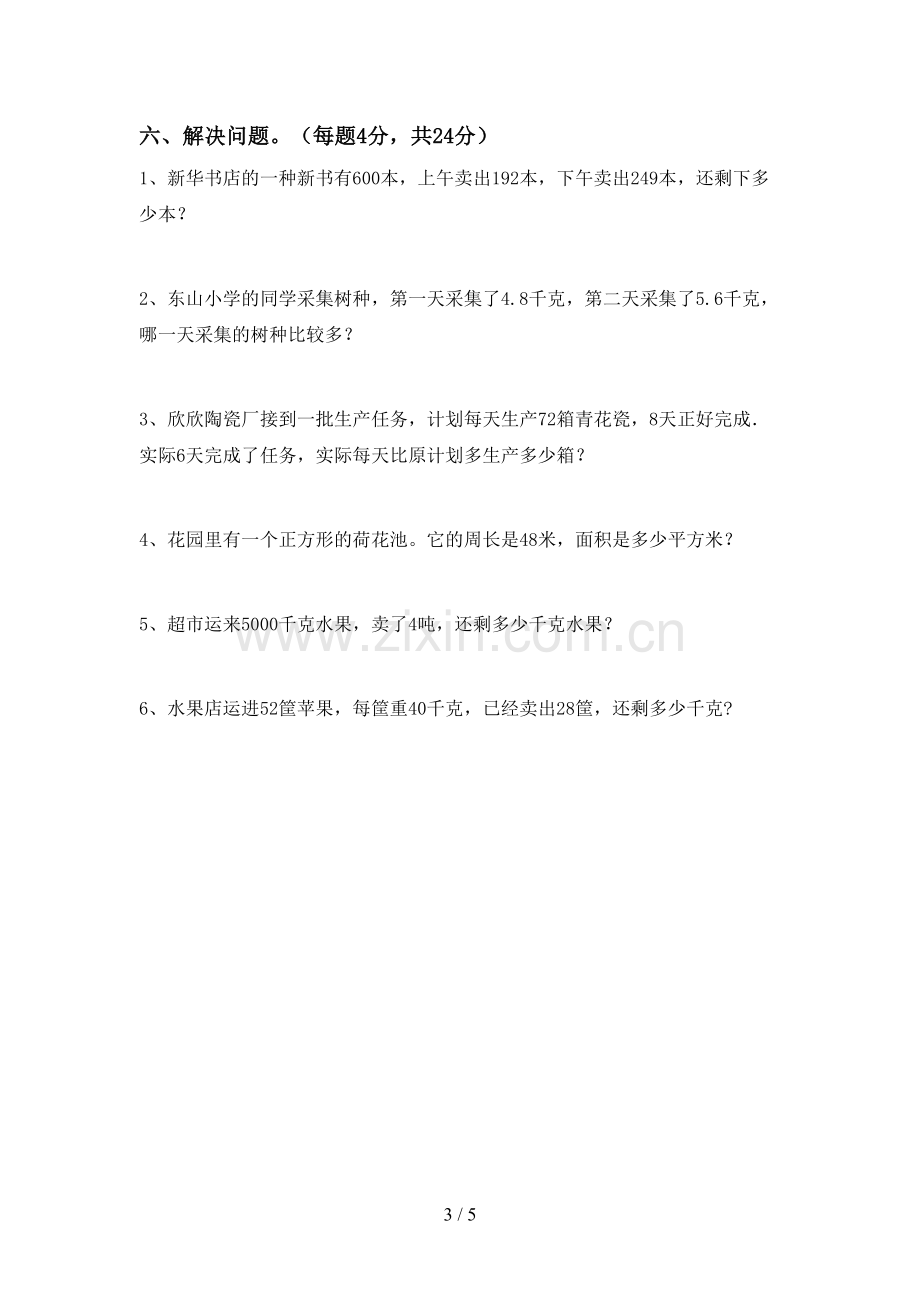 六、解决问题。（每题4分，共24分）

1、新华书店的一种新书有600本，上午卖出192本，下午卖出249本，还剩下多少本？

2、东山小学的同学采集树种，第一天采集了4.8千克，第二天采集了5.6千克，哪一天采集的树种比较多？

3、欣欣陶瓷厂接到一批生产任务，计划每天生产72箱青花瓷，8天正好完成.实际6天完成了任务，实际每天比原计划多生产多少箱？

4、花园里有一个正方形的荷花池。它的周长是48米，面积是多少平方米？

5、超市运来5000千克水果，卖了4吨，还剩多少千克水果？

www.zixin.com.cn

6、水果店运进52筐苹果，每筐重40千克，已经卖出28筐，还剩多少千克?

3 / 5